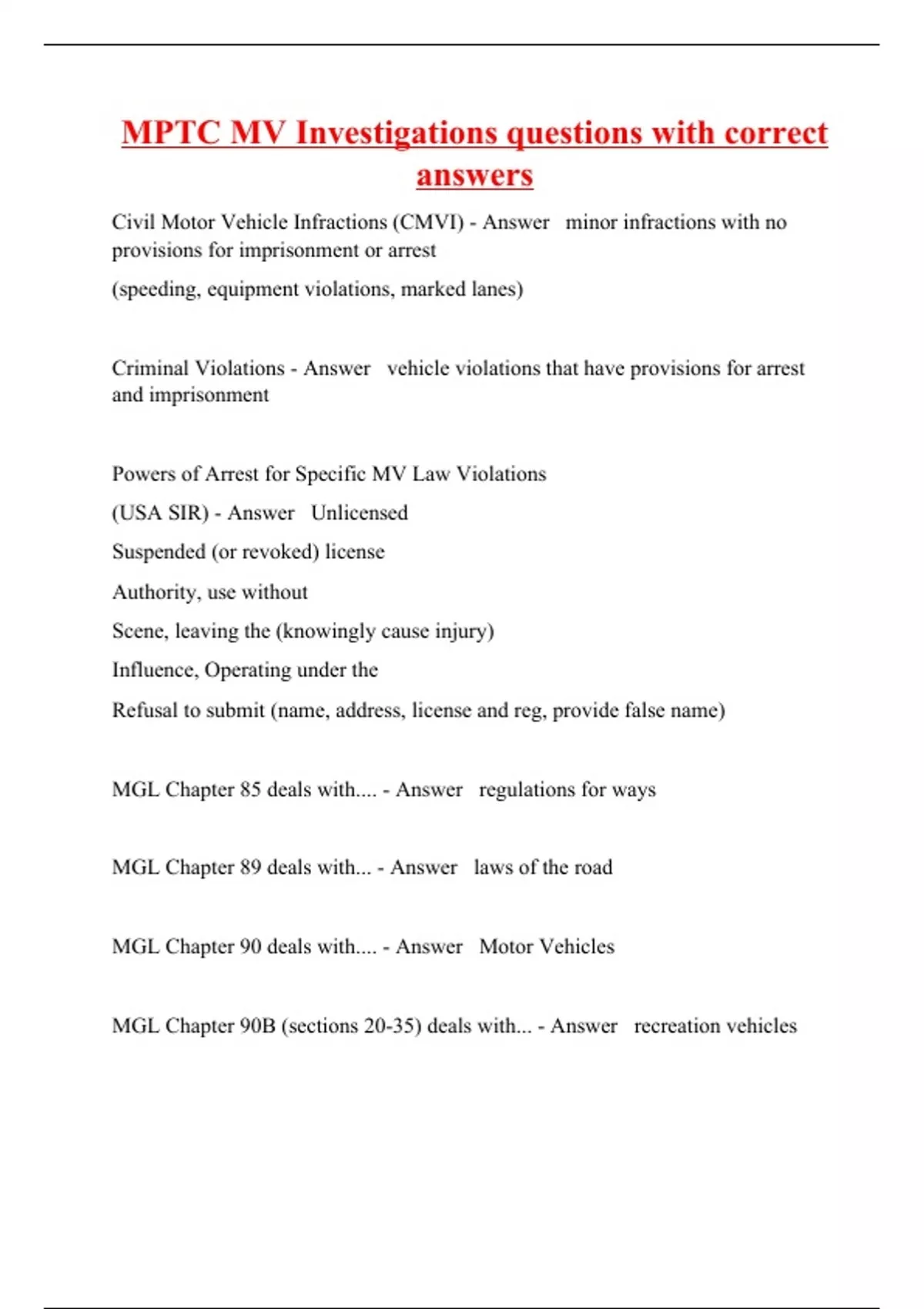 MPTC MV Investigations questions with correct answers

Civil Motor Vehicle Infractions (CMVI) - Answer minor infractions with no provisions for imprisonment or arrest

(speeding, equipment violations, marked lanes)

Criminal Violations - Answer vehicle violations that have provisions for arrest and imprisonment

Powers of Arrest for Specific MV Law Violations

(USA SIR) - Answer Unlicensed

Suspended (or revoked) license

Authority, use without

Scene, leaving the (knowingly cause injury)

Influence, Operating under the

Refusal to submit (name, address, license and reg, provide false name)

MGL Chapter 85 deals with.... - Answer regulations for ways

MGL Chapter 89 deals with... - Answer laws of the road

MGL Chapter 90 deals with.... - Answer Motor Vehicles

MGL Chapter 90B (sections 20-35) deals with... - Answer recreation vehicles